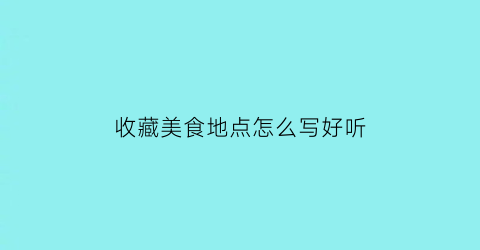 收藏美食地点怎么写好听